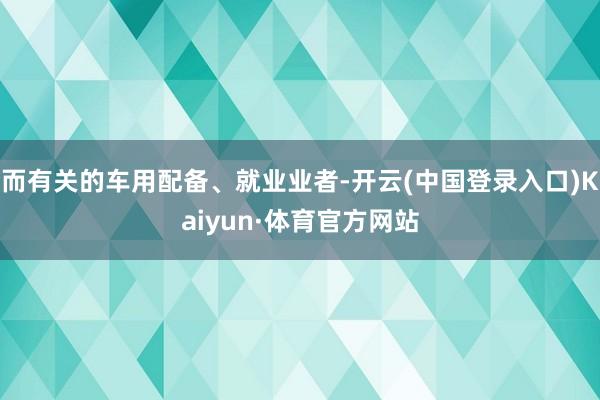 而有关的车用配备、就业业者-开云(中国登录入口)Kaiyun·体育官方网站